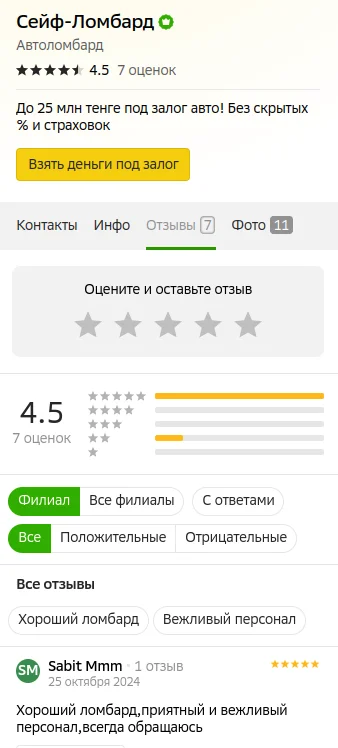 Сейф-Ломбард
Автоломбард
4.5 7 оценок

До 25 млн тенге под залог авто! Без скрытых % и страховок

Взять деньги под залог

Контакты Инфо Отзывы 7 Фото 11

Оцените и оставьте отзыв

4.5
7 оценок

Филиал Все филиалы С ответами

Все Положительные Отрицательные

Все отзывы

Хороший ломбард Вежливый персонал

SM Sabit Mmm · 1 отзыв
25 октября 2024

Хороший ломбард,приятный и вежливый персонал,всегда обращаюсь